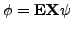 $\phi = \mathbf{EX}\psi$